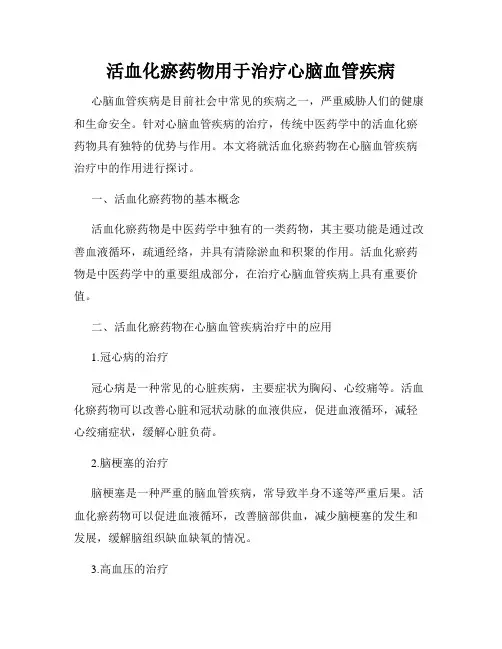 活血化瘀药物用于治疗心脑血管疾病

心脑血管疾病是目前社会中常见的疾病之一，严重威胁人们的健康和生命安全。针对心脑血管疾病的治疗，传统中医药学中的活血化瘀药物具有独特的优势与作用。本文将就活血化瘀药物在心脑血管疾病治疗中的作用进行探讨。

一、活血化瘀药物的基本概念

活血化瘀药物是中医药学中独有的一类药物，其主要功能是通过改善血液循环，疏通经络，并具有清除淤血和积聚的作用。活血化瘀药物是中医药学中的重要组成部分，在治疗心脑血管疾病上具有重要价值。

二、活血化瘀药物在心脑血管疾病治疗中的应用

1.冠心病的治疗

冠心病是一种常见的心脏疾病，主要症状为胸闷、心绞痛等。活血化瘀药物可以改善心脏和冠状动脉的血液供应，促进血液循环，减轻心绞痛症状，缓解心脏负荷。

2.脑梗塞的治疗

脑梗塞是一种严重的脑血管疾病，常导致半身不遂等严重后果。活血化瘀药物可以促进血液循环，改善脑部供血，减少脑梗塞的发生和发展，缓解脑组织缺血缺氧的情况。

3.高血压的治疗